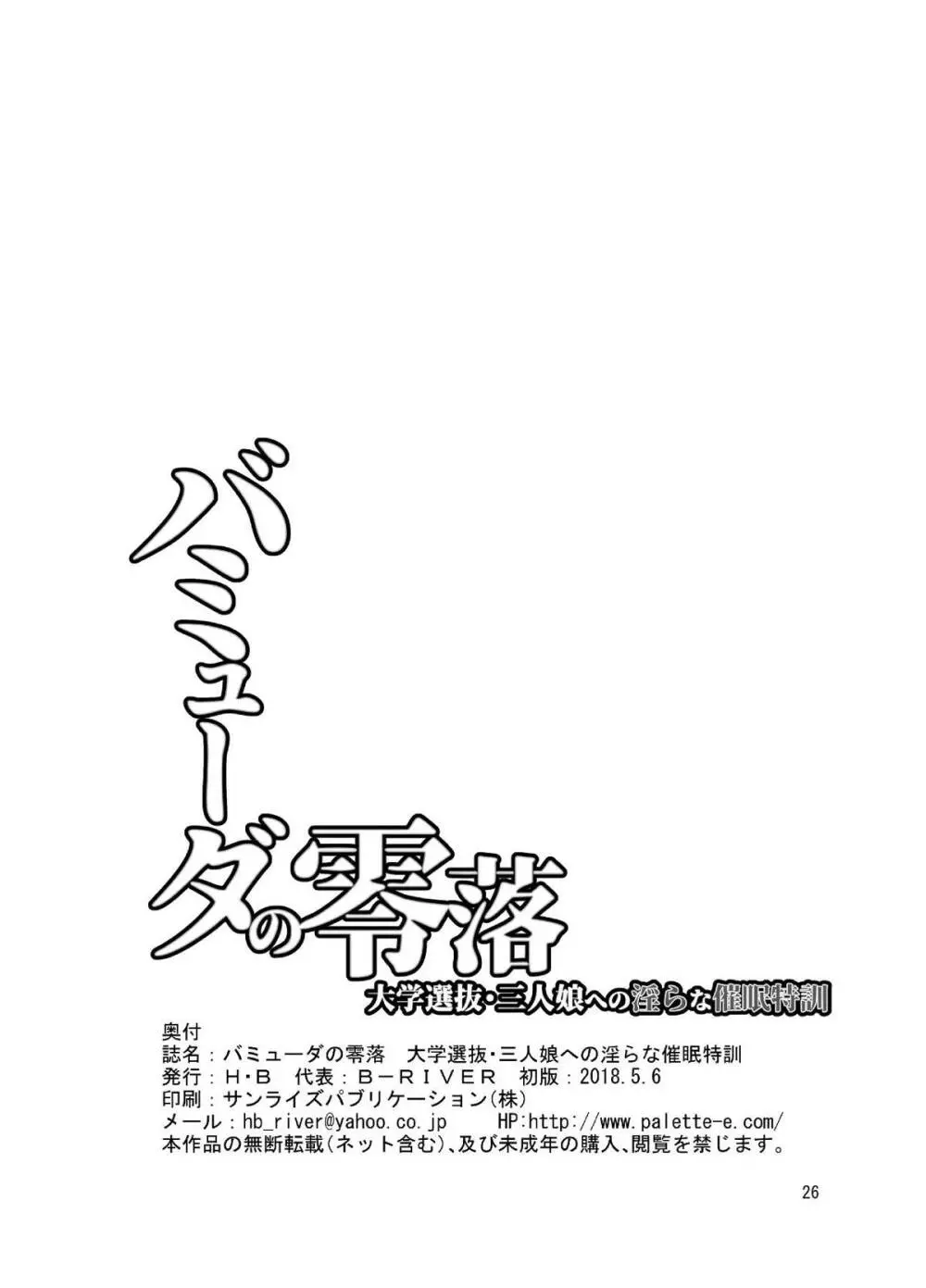 バミューダの零落
大学選抜・三人娘への淫らな催眠特訓

奥付
誌名：バミューダの零落　大学選抜・三人娘への淫らな催眠特訓
発行：H・B　代表：B－RIVER　初版：2018.5.6
印刷：サンライズパブリケーション(株)
メール：hb_river@yahoo.co.jp　HP:http://www.palette-e.com/
本作品の無断転載(ネット含む)、及び未成年の購入、閲覧を禁じます。

26